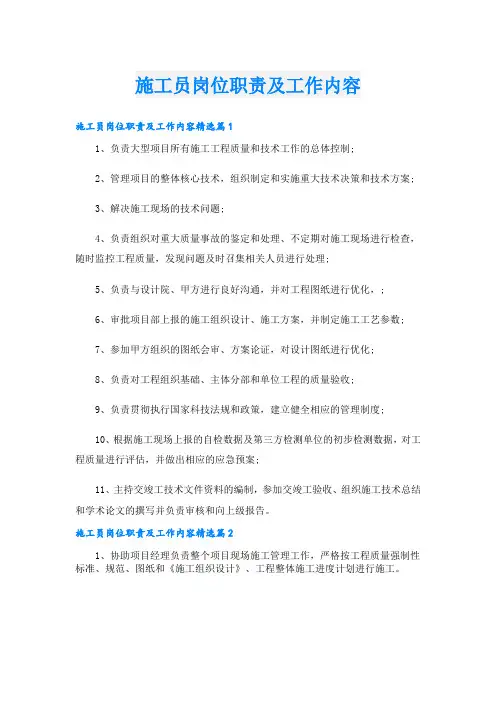 施工员岗位职责及工作内容

施工员岗位职责及工作内容精选篇1

1、负责大型项目所有施工工程质量和技术工作的总体控制；

2、管理项目的整体核心技术，组织制定和实施重大技术决策和技术方案；

3、解决施工现场的技术问题；

4、负责组织对重大质量事故的鉴定和处理、不定期对施工现场进行检查，随时监控工程质量，发现问题及时召集相关人员进行处理；

5、负责与设计院、甲方进行良好沟通，并对工程图纸进行优化，；

6、审批项目部上报的施工组织设计、施工方案，并制定施工工艺参数；

7、参加甲方组织的图纸会审、方案论证，对设计图纸进行优化；

8、负责对工程组织基础、主体分部和单位工程的质量验收；

9、负责贯彻执行国家科技法规和政策，建立健全相应的管理制度；

10、根据施工现场上报的自检数据及第三方检测单位的初步检测数据，对工程质量进行评估，并做出相应的应急预案；

11、主持交竣工技术文件资料的编制，参加交竣工验收、组织施工技术总结和学术论文的撰写并负责审核和向上级报告。

施工员岗位职责及工作内容精选篇2

1、协助项目经理负责整个项目现场施工管理工作，严格按工程质量强制性标准、规范、图纸和《施工组织设计》、工程整体施工进度计划进行施工。